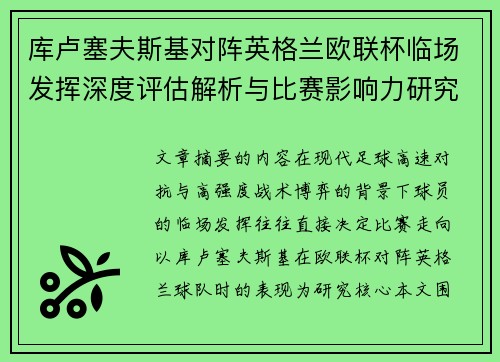 库卢塞夫斯基对阵英格兰欧联杯临场发挥深度评估解析与比赛影响力研究

文章摘要的内容在现代足球高速对抗与高强度战术博弈的背景下球员的临场发挥往往直接决定比赛走向以库卢塞夫斯基在欧联杯对阵英格兰球队时的表现为研究核心本文围